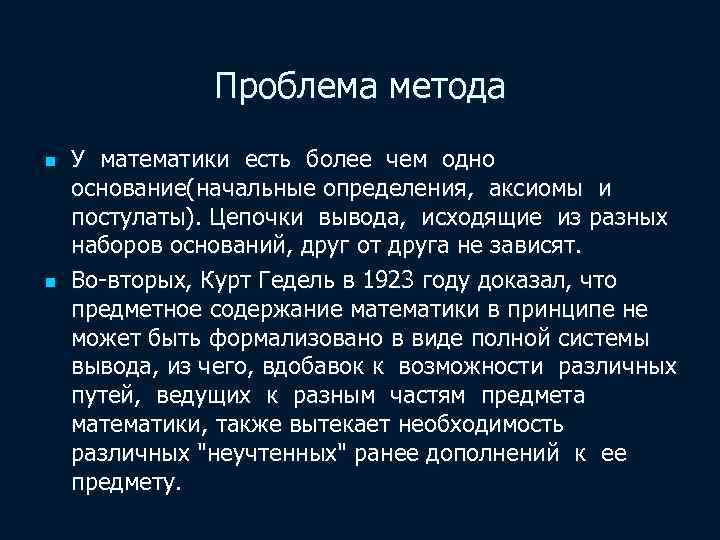 Проблема метода

У математики есть более чем одно основание(начальные определения, аксиомы и постулаты). Цепочки вывода, исходящие из разных наборов оснований, друг от друга не зависят.

Во-вторых, Курт Гедель в 1923 году доказал, что предметное содержание математики в принципе не может быть формализовано в виде полной системы вывода, из чего, вдобавок к возможности различных путей, ведущих к разным частям предмета математики, также вытекает необходимость различных "неучтенных" ранее дополнений к ее предмету.